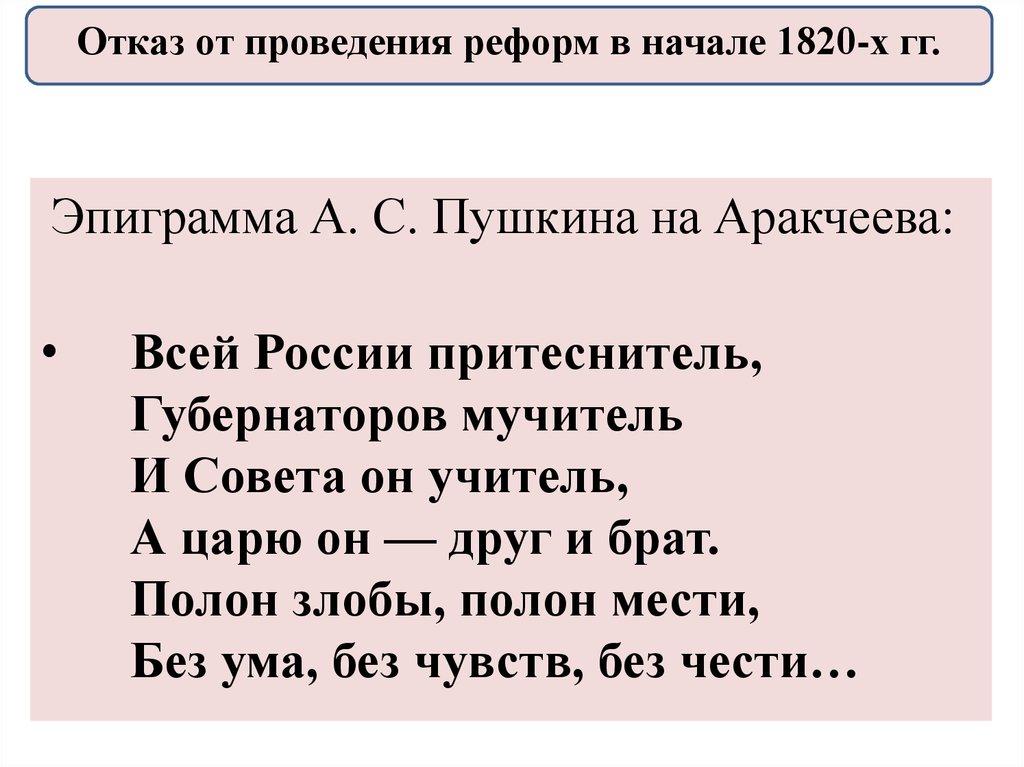 Отказ от проведения реформ в начале 1820-х гг.

Эпиграмма А. С. Пушкина на Аракчеева:

• Всей России притеснитель,
Губернаторов мучитель
И Совета он учитель,
А царю он — друг и брат.
Полон злобы, полон мести,
Без ума, без чувств, без чести…